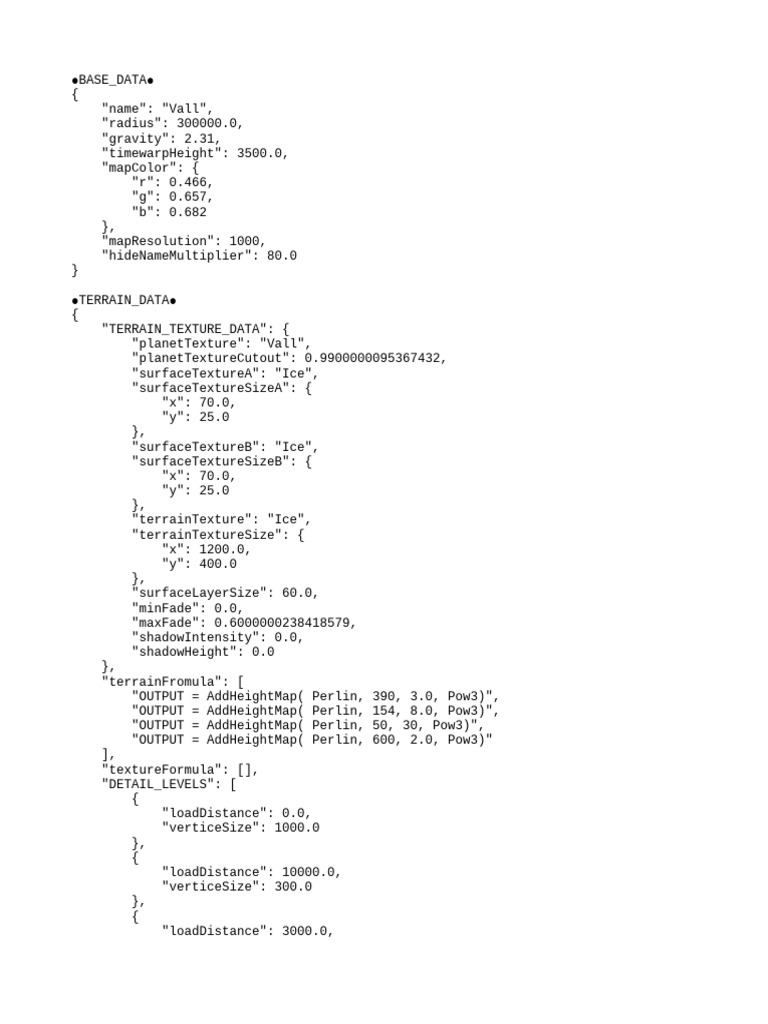 ●BASE_DATA●
{
    "name": "Vall",
    "radius": 300000.0,
    "gravity": 2.31,
    "timewarpHeight": 3500.0,
    "mapColor": {
        "r": 0.466,
        "g": 0.657,
        "b": 0.682
    },
    "mapResolution": 1000,
    "hideNameMultiplier": 80.0
}

●TERRAIN_DATA●
{
    "TERRAIN_TEXTURE_DATA": {
        "planetTexture": "Vall",
        "planetTextureCutout": 0.9900000095367432,
        "surfaceTextureA": "Ice",
        "surfaceTextureSizeA": {
            "x": 70.0,
            "y": 25.0
        },
        "surfaceTextureB": "Ice",
        "surfaceTextureSizeB": {
            "x": 70.0,
            "y": 25.0
        },
        "terrainTexture": "Ice",
        "terrainTextureSize": {
            "x": 1200.0,
            "y": 400.0
        },
        "surfaceLayerSize": 60.0,
        "minFade": 0.0,
        "maxFade": 0.6000000238418579,
        "shadowIntensity": 0.0,
        "shadowHeight": 0.0
    },
    "terrainFromula": [
        "OUTPUT = AddHeightMap( Perlin, 390, 3.0, Pow3)",
        "OUTPUT = AddHeightMap( Perlin, 154, 8.0, Pow3)",
        "OUTPUT = AddHeightMap( Perlin, 50, 30, Pow3)",
        "OUTPUT = AddHeightMap( Perlin, 600, 2.0, Pow3)"
    ],
    "textureFormula": [],
    "DETAIL_LEVELS": [
        {
            "loadDistance": 0.0,
            "verticeSize": 1000.0
        },
        {
            "loadDistance": 10000.0,
            "verticeSize": 300.0
        },
        {
            "loadDistance": 3000.0,